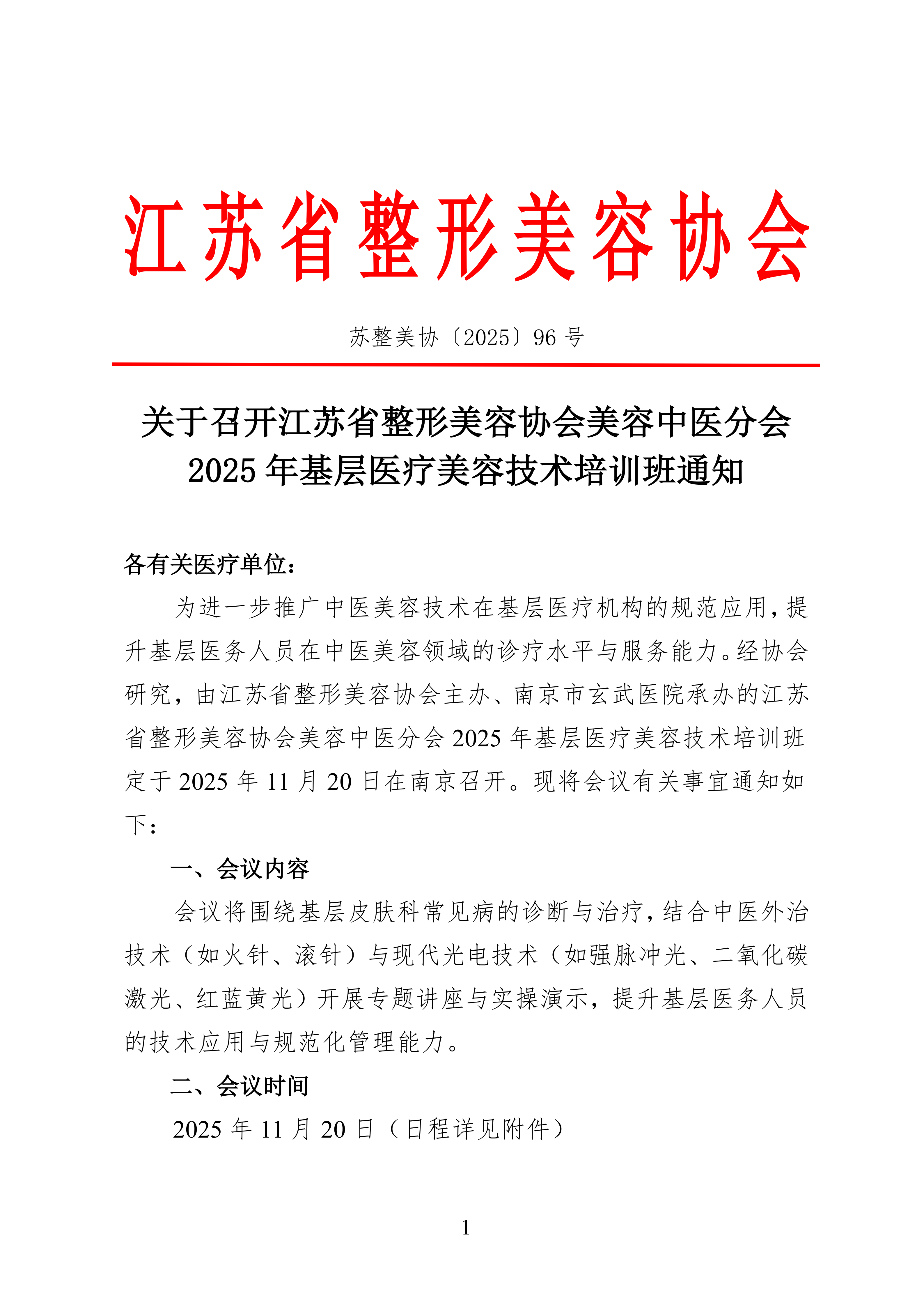 江苏省整形美容协会

苏整美协〔2025〕96 号

关于召开江苏省整形美容协会美容中医分会 2025 年基层医疗美容技术培训班通知

各有关医疗单位：

为进一步推广中医美容技术在基层医疗机构的规范应用，提升基层医务人员在中医美容领域的诊疗水平与服务能力。经协会研究，由江苏省整形美容协会主办、南京市玄武医院承办的江苏省整形美容协会美容中医分会 2025 年基层医疗美容技术培训班定于 2025 年 11 月 20 日在南京召开。现将会议有关事宜通知如下：

一、会议内容

会议将围绕基层皮肤科常见病的诊断与治疗，结合中医外治技术（如火针、滚针）与现代光电技术（如强脉冲光、二氧化碳激光、红蓝黄光）开展专题讲座与实操演示，提升基层医务人员的技术应用与规范化管理能力。

二、会议时间

2025 年 11 月 20 日（日程详见附件）

1